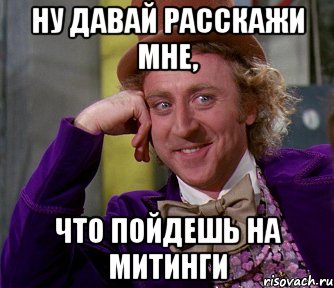 НУ ДАВАЙ РАССКАЖИ МНЕ,

ЧТО ПОЙДЕШЬ НА МИТИНГИ

risovach.ru